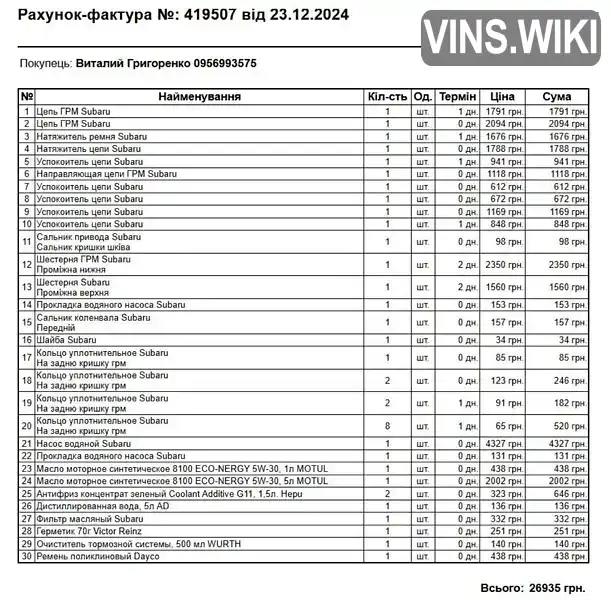 Рахунок-фактура №: 419507 від 23.12.2024

Покупець: Виталий Григоренко 0956993575

| № | Найменування | Кіл-сть | Од. | Термін | Ціна | Сума |
|---|---|---|---|---|---|---|
| 1 | Цепь ГРМ Subaru | 1 | шт. | 1 дн. | 1791 грн. | 1791 грн. |
| 2 | Цепь ГРМ Subaru | 1 | шт. | 0 дн. | 2094 грн. | 2094 грн. |
| 3 | Натяжитель ремня Subaru | 1 | шт. | 1 дн. | 1676 грн. | 1676 грн. |
| 4 | Натяжитель цепи Subaru | 1 | шт. | 0 дн. | 1788 грн. | 1788 грн. |
| 5 | Успокоитель цепи Subaru | 1 | шт. | 1 дн. | 941 грн. | 941 грн. |
| 6 | Направляющая цепи ГРМ Subaru | 1 | шт. | 0 дн. | 1118 грн. | 1118 грн. |
| 7 | Успокоитель цепи Subaru | 1 | шт. | 0 дн. | 612 грн. | 612 грн. |
| 8 | Успокоитель цепи Subaru | 1 | шт. | 0 дн. | 672 грн. | 672 грн. |
| 9 | Успокоитель цепи Subaru | 1 | шт. | 0 дн. | 1169 грн. | 1169 грн. |
| 10 | Успокоитель цепи Subaru | 1 | шт. | 1 дн. | 848 грн. | 848 грн. |
| 11 | Сальник привода Subaru Сальник кришки шківа | 1 | шт. | 0 дн. | 98 грн. | 98 грн. |
| 12 | Шестерня ГРМ Subaru Проміжна нижня | 1 | шт. | 2 дн. | 2350 грн. | 2350 грн. |
| 13 | Шестерня Subaru Проміжна верхня | 1 | шт. | 2 дн. | 1560 грн. | 1560 грн. |
| 14 | Прокладка водяного насоса Subaru | 1 | шт. | 0 дн. | 153 грн. | 153 грн. |
| 15 | Сальник коленвала Subaru Передній | 1 | шт. | 0 дн. | 157 грн. | 157 грн. |
| 16 | Шайба Subaru | 1 | шт. | 0 дн. | 34 грн. | 34 грн. |
| 17 | Кольцо уплотнительное Subaru На задню кришку грм | 1 | шт. | 0 дн. | 85 грн. | 85 грн. |
| 18 | Кольцо уплотнительное Subaru На задню кришку грм | 2 | шт. | 0 дн. | 123 грн. | 246 грн. |
| 19 | Кольцо уплотнительное Subaru На задню кришку грм | 2 | шт. | 1 дн. | 91 грн. | 182 грн. |
| 20 | Кольцо уплотнительное Subaru На задню кришку грм | 8 | шт. | 1 дн. | 65 грн. | 520 грн. |
| 21 | Насос водяной Subaru | 1 | шт. | 0 дн. | 4327 грн. | 4327 грн. |
| 22 | Прокладка водяного насоса Subaru | 1 | шт. | 0 дн. | 131 грн. | 131 грн. |
| 23 | Масло моторное синтетическое 8100 ECO-NERGY 5W-30, 1л MOTUL | 1 | шт. | 0 дн. | 438 грн. | 438 грн. |
| 24 | Масло моторное синтетическое 8100 ECO-NERGY 5W-30, 5л MOTUL | 1 | шт. | 0 дн. | 2002 грн. | 2002 грн. |
| 25 | Антифриз концентрат зеленый Coolant Additive G11, 1,5л. Hepu | 2 | шт. | 0 дн. | 323 грн. | 646 грн. |
| 26 | Дистиллированная вода, 5л AD | 1 | шт. | 0 дн. | 136 грн. | 136 грн. |
| 27 | Фильтр масляный Subaru | 1 | шт. | 0 дн. | 332 грн. | 332 грн. |
| 28 | Герметик 70г Victor Reinz | 1 | шт. | 0 дн. | 251 грн. | 251 грн. |
| 29 | Очиститель тормозной системы, 500 мл WURTH | 1 | шт. | 0 дн. | 140 грн. | 140 грн. |
| 30 | Ремень поликлиновый Dayco | 1 | шт. | 0 дн. | 438 грн. | 438 грн. |

Всього: 26935 грн.

VINS.WIKI